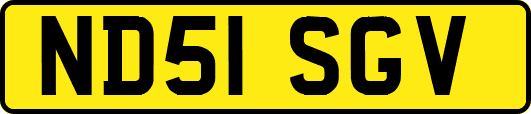 ND51 SGV